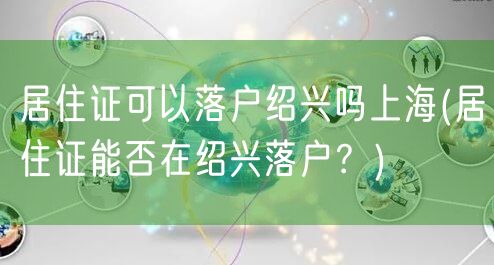 居住证可以落户绍兴吗上海(居住证能否在绍兴落户？)